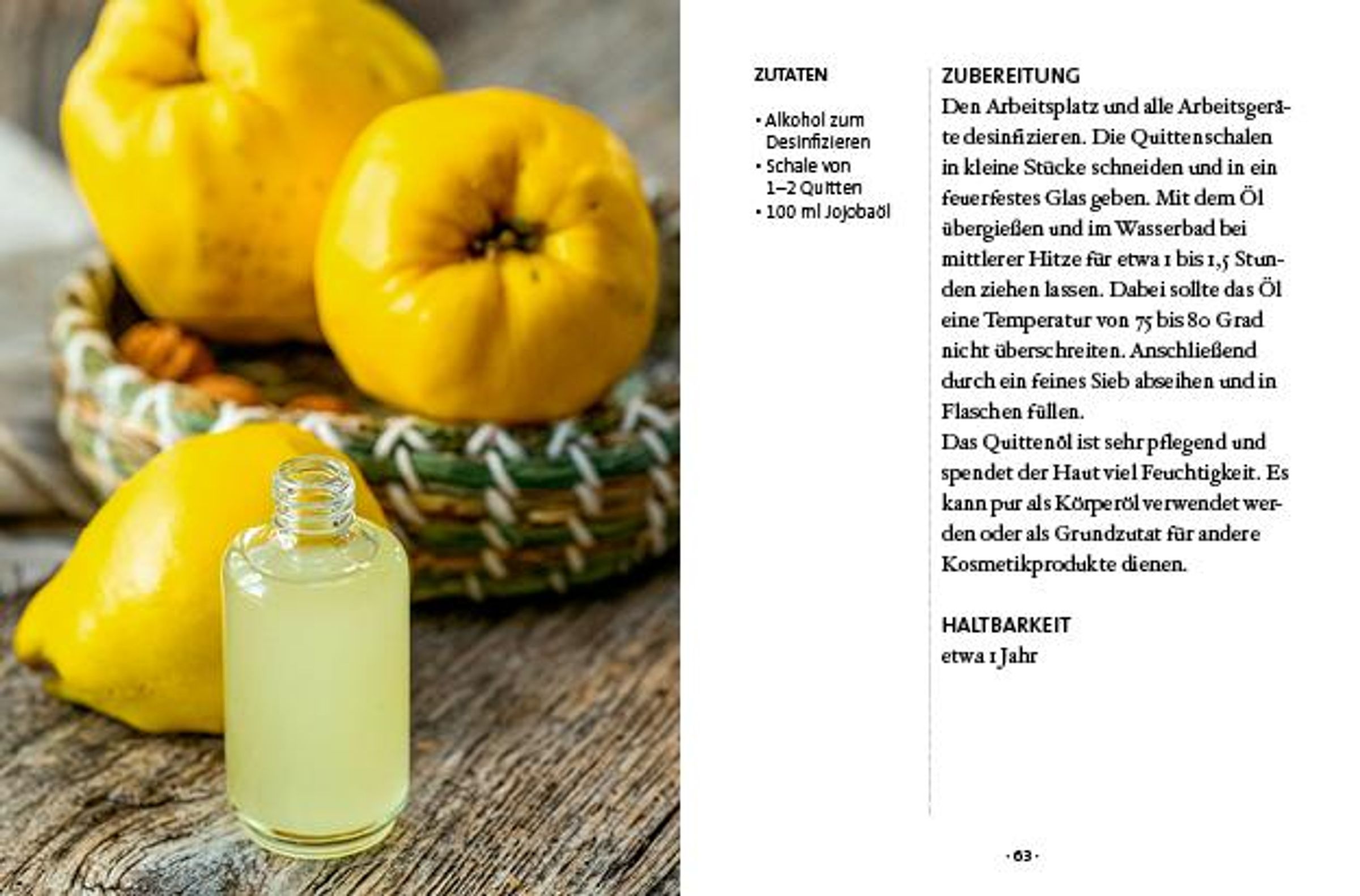 ZUTATEN

• Alkohol zum Desinfizieren
• Schale von 1–2 Quitten
• 100 ml Jojobaöl

ZUBEREITUNG
Den Arbeitsplatz und alle Arbeitsgeräte desinfizieren. Die Quittenschalen in kleine Stücke schneiden und in ein feuerfestes Glas geben. Mit dem Öl übergießen und im Wasserbad bei mittlerer Hitze für etwa 1 bis 1,5 Stunden ziehen lassen. Dabei sollte das Öl eine Temperatur von 75 bis 80 Grad nicht überschreiten. Anschließend durch ein feines Sieb abseihen und in Flaschen füllen.
Das Quittenöl ist sehr pflegend und spendet der Haut viel Feuchtigkeit. Es kann pur als Körperöl verwendet werden oder als Grundzutat für andere Kosmetikprodukte dienen.

HALTBARKEIT
etwa 1 Jahr

· 63 ·